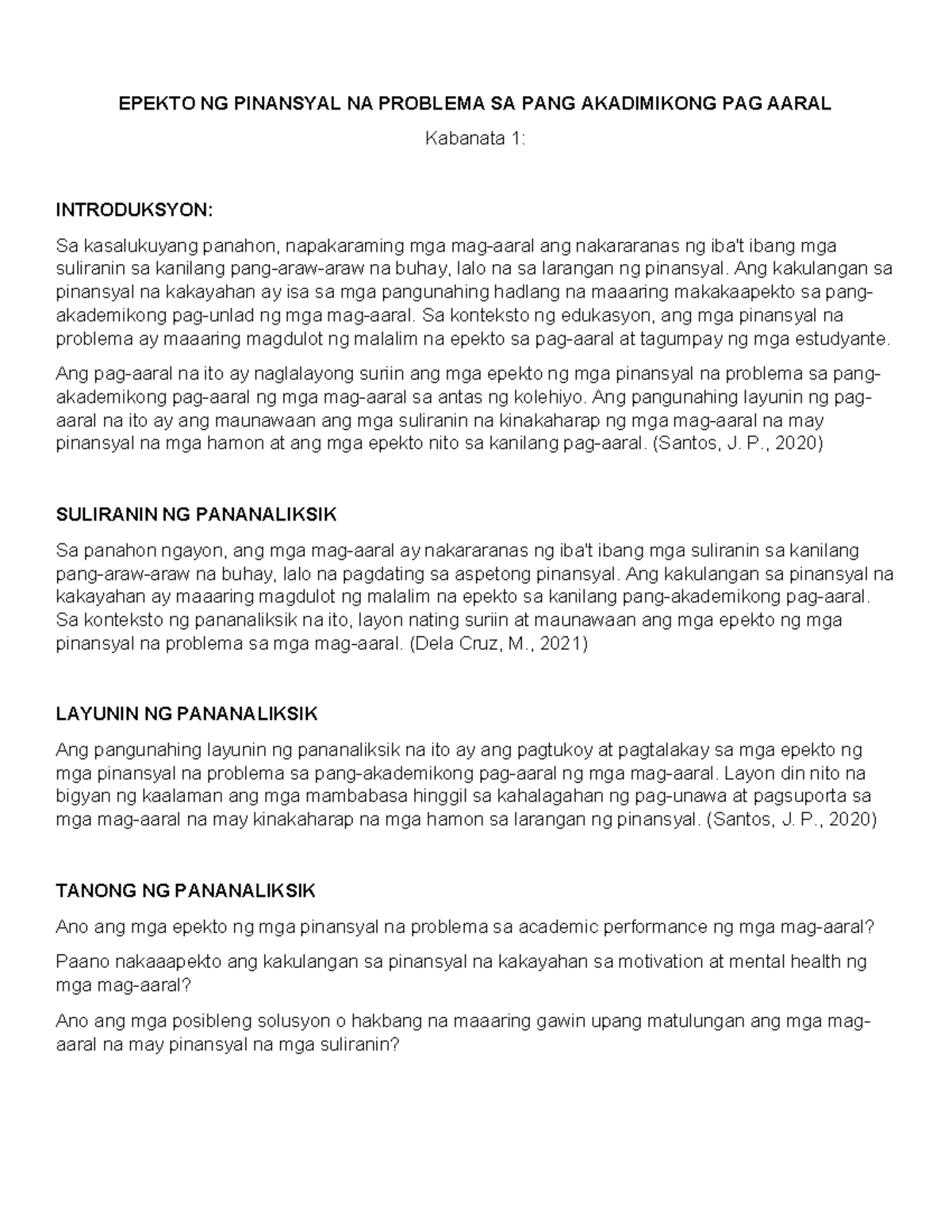 EPEKTO NG PINANSYAL NA PROBLEMA SA PANG AKADIMIKONG PAG AARAL

Kabanata 1:

INTRODUKSYON:

Sa kasalukuyang panahon, napakaraming mga mag-aaral ang nakararanas ng iba't ibang mga suliranin sa kanilang pang-araw-araw na buhay, lalo na sa larangan ng pinansyal. Ang kakulangan sa pinansyal na kakayahan ay isa sa mga pangunahing hadlang na maaaring makakaapekto sa pang-akademikong pag-unlad ng mga mag-aaral. Sa konteksto ng edukasyon, ang mga pinansyal na problema ay maaaring magdulot ng malalim na epekto sa pag-aaral at tagumpay ng mga estudyante.

Ang pag-aaral na ito ay naglalayong suriin ang mga epekto ng mga pinansyal na problema sa pang-akademikong pag-aaral ng mga mag-aaral sa antas ng kolehiyo. Ang pangunahing layunin ng pag-aaral na ito ay ang maunawaan ang mga suliranin na kinakaharap ng mga mag-aaral na may pinansyal na mga hamon at ang mga epekto nito sa kanilang pag-aaral. (Santos, J. P., 2020)

SULIRANIN NG PANANALIKSIK

Sa panahon ngayon, ang mga mag-aaral ay nakararanas ng iba't ibang mga suliranin sa kanilang pang-araw-araw na buhay, lalo na pagdating sa aspetong pinansyal. Ang kakulangan sa pinansyal na kakayahan ay maaaring magdulot ng malalim na epekto sa kanilang pang-akademikong pag-aaral. Sa konteksto ng pananaliksik na ito, layon nating suriin at maunawaan ang mga epekto ng mga pinansyal na problema sa mga mag-aaral. (Dela Cruz, M., 2021)

LAYUNIN NG PANANALIKSIK

Ang pangunahing layunin ng pananaliksik na ito ay ang pagtukoy at pagtalakay sa mga epekto ng mga pinansyal na problema sa pang-akademikong pag-aaral ng mga mag-aaral. Layon din nito na bigyan ng kaalaman ang mga mambabasa hinggil sa kahalagahan ng pag-unawa at pagsuporta sa mga mag-aaral na may kinakaharap na mga hamon sa larangan ng pinansyal. (Santos, J. P., 2020)

TANONG NG PANANALIKSIK

Ano ang mga epekto ng mga pinansyal na problema sa academic performance ng mga mag-aaral?

Paano nakaaapekto ang kakulangan sa pinansyal na kakayahan sa motivation at mental health ng mga mag-aaral?

Ano ang mga posibleng solusyon o hakbang na maaaring gawin upang matulungan ang mga mag-aaral na may pinansyal na mga suliranin?